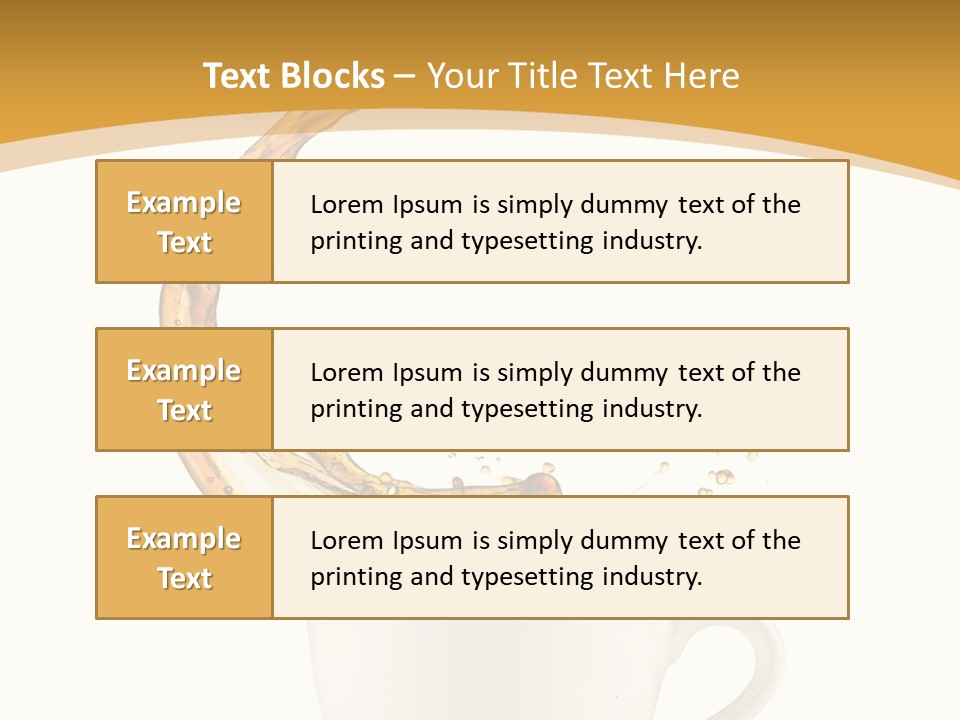 Text Blocks – Your Title Text Here

Example Text

Lorem Ipsum is simply dummy text of the printing and typesetting industry.

Example Text

Lorem Ipsum is simply dummy text of the printing and typesetting industry.

Example Text

Lorem Ipsum is simply dummy text of the printing and typesetting industry.